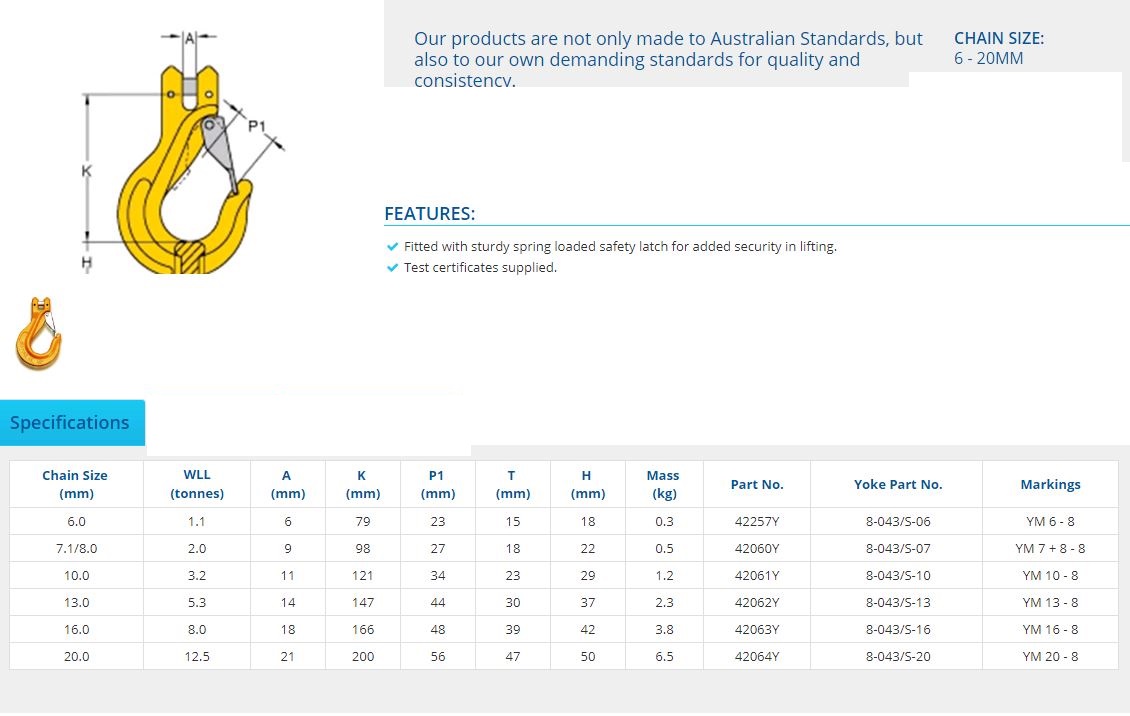 A
P1
K
H

Our products are not only made to Australian Standards, but also to our own demanding standards for quality and consistency.

CHAIN SIZE:
6 - 20MM

FEATURES:

Fitted with sturdy spring loaded safety latch for added security in lifting.
Test certificates supplied.

Specifications

| Chain Size (mm) | WLL (tonnes) | A (mm) | K (mm) | P1 (mm) | T (mm) | H (mm) | Mass (kg) | Part No. | Yoke Part No. | Markings |
|---|---|---|---|---|---|---|---|---|---|---|
| 6.0 | 1.1 | 6 | 79 | 23 | 15 | 18 | 0.3 | 42257Y | 8-043/S-06 | YM 6 - 8 |
| 7.1/8.0 | 2.0 | 9 | 98 | 27 | 18 | 22 | 0.5 | 42060Y | 8-043/S-07 | YM 7 + 8 - 8 |
| 10.0 | 3.2 | 11 | 121 | 34 | 23 | 29 | 1.2 | 42061Y | 8-043/S-10 | YM 10 - 8 |
| 13.0 | 5.3 | 14 | 147 | 44 | 30 | 37 | 2.3 | 42062Y | 8-043/S-13 | YM 13 - 8 |
| 16.0 | 8.0 | 18 | 166 | 48 | 39 | 42 | 3.8 | 42063Y | 8-043/S-16 | YM 16 - 8 |
| 20.0 | 12.5 | 21 | 200 | 56 | 47 | 50 | 6.5 | 42064Y | 8-043/S-20 | YM 20 - 8 |